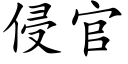 侵官